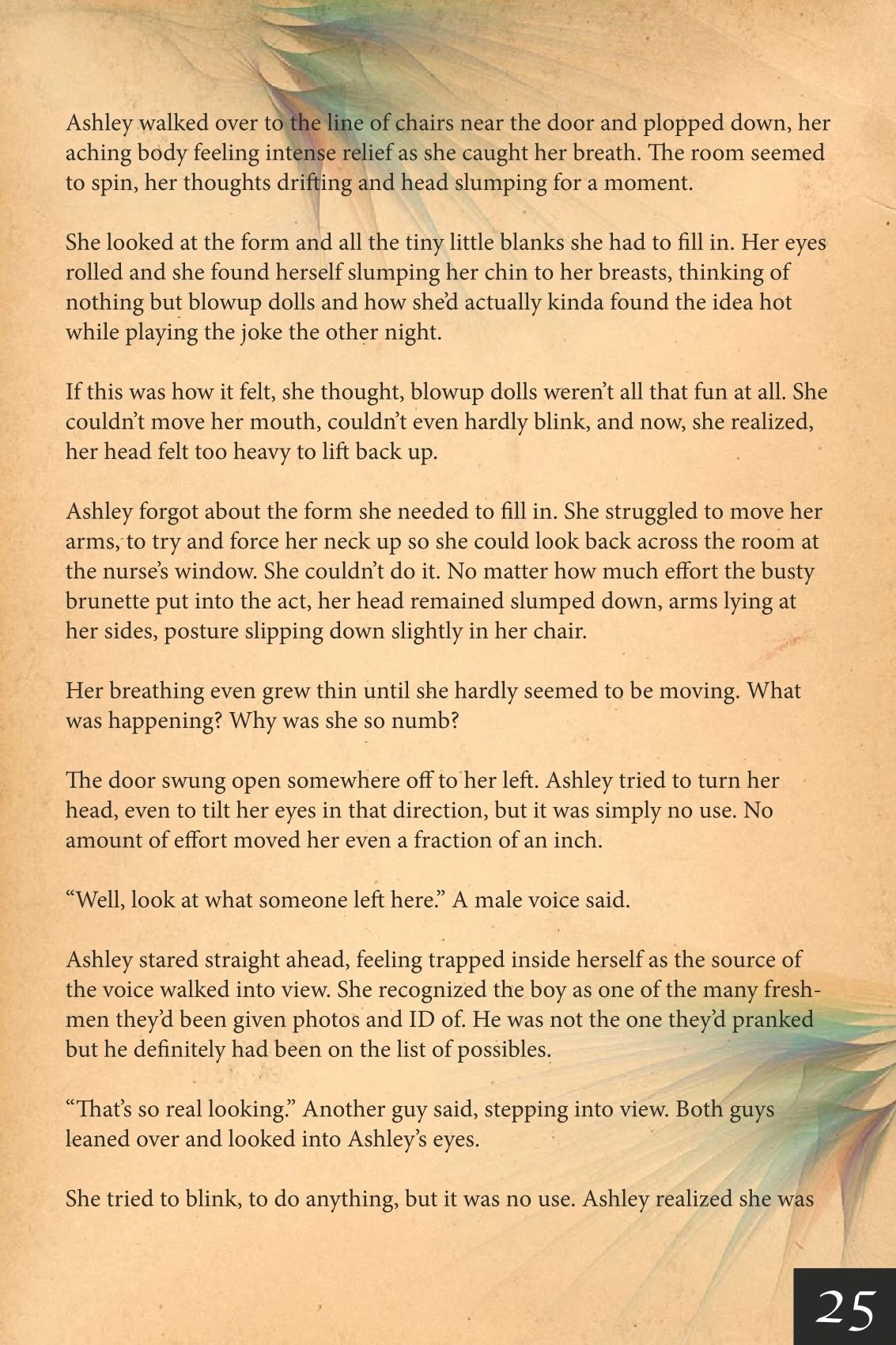 Ashley walked over to the line of chairs near the door and plopped down, her aching body feeling intense relief as she caught her breath. The room seemed to spin, her thoughts drifting and head slumping for a moment.

She looked at the form and all the tiny little blanks she had to fill in. Her eyes rolled and she found herself slumping her chin to her breasts, thinking of nothing but blowup dolls and how she'd actually kinda found the idea hot while playing the joke the other night.

If this was how it felt, she thought, blowup dolls weren't all that fun at all. She couldn't move her mouth, couldn't even hardly blink, and now, she realized, her head felt too heavy to lift back up.

Ashley forgot about the form she needed to fill in. She struggled to move her arms, to try and force her neck up so she could look back across the room at the nurse's window. She couldn't do it. No matter how much effort the busty brunette put into the act, her head remained slumped down, arms lying at her sides, posture slipping down slightly in her chair.

Her breathing even grew thin until she hardly seemed to be moving. What was happening? Why was she so numb?

The door swung open somewhere off to her left. Ashley tried to turn her head, even to tilt her eyes in that direction, but it was simply no use. No amount of effort moved her even a fraction of an inch.

"Well, look at what someone left here." A male voice said.

Ashley stared straight ahead, feeling trapped inside herself as the source of the voice walked into view. She recognized the boy as one of the many freshmen they'd been given photos and ID of. He was not the one they'd pranked but he definitely had been on the list of possibles.

"That's so real looking." Another guy said, stepping into view. Both guys leaned over and looked into Ashley's eyes.

She tried to blink, to do anything, but it was no use. Ashley realized she was

25